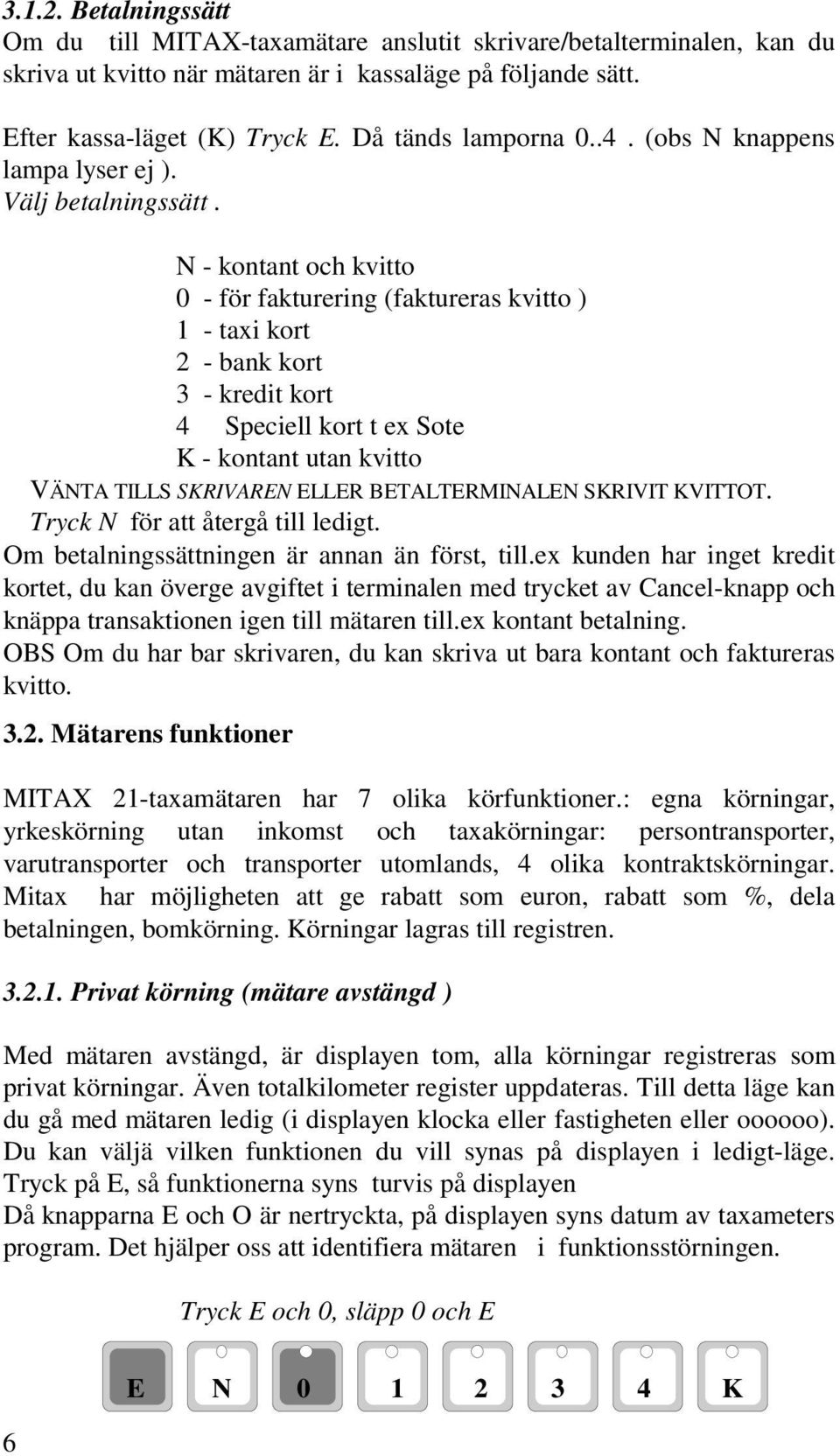 3.1.2. Betalningssätt
Om du till MITAX-taxamätare anslutit skrivare/betalterminalen, kan du skriva ut kvitto när mätaren är i kassaläge på följande sätt.

Efter kassa-läget (K) Tryck E. Då tänds lamporna 0..4 . (obs N knappens lampa lyser ej ).
Välj betalningssätt .

N - kontant och kvitto
0 - för fakturering (faktureras kvitto )
1 - taxi kort
2 - bank kort
3 - kredit kort
4 Speciell kort t ex Sote
K - kontant utan kvitto
VÄNTA TILLS SKRIVAREN ELLER BETALTERMINALEN SKRIVIT KVITTOT.
Tryck N för att återgå till ledigt.
Om betalningssättningen är annan än först, till.ex kunden har inget kredit kortet, du kan överge avgiftet i terminalen med trycket av Cancel-knapp och knäppa transaktionen igen till mätaren till.ex kontant betalning.
OBS Om du har bar skrivaren, du kan skriva ut bara kontant och faktureras kvitto.

3.2. Mätarens funktioner

MITAX 21-taxamätaren har 7 olika körfunktioner.: egna körningar, yrkeskörning utan inkomst och taxakörningar: persontransporter, varutransporter och transporter utomlands, 4 olika kontraktskörningar. Mitax har möjligheten att ge rabatt som euron, rabatt som %, dela betalningen, bomkörning. Körningar lagras till registren.

3.2.1. Privat körning (mätare avstängd )

Med mätaren avstängd, är displayen tom, alla körningar registreras som privat körningar. Även totalkilometer register uppdateras. Till detta läge kan du gå med mätaren ledig (i displayen klocka eller fastigheten eller oooooo). Du kan väljä vilken funktionen du vill synas på displayen i ledigt-läge. Tryck på E, så funktionerna syns turvis på displayen
Då knapparna E och O är nertryckta, på displayen syns datum av taxameters program. Det hjälper oss att identifiera mätaren i funktionsstörningen.

Tryck E och 0, släpp 0 och E

E N 0 1 2 3 4 K

6